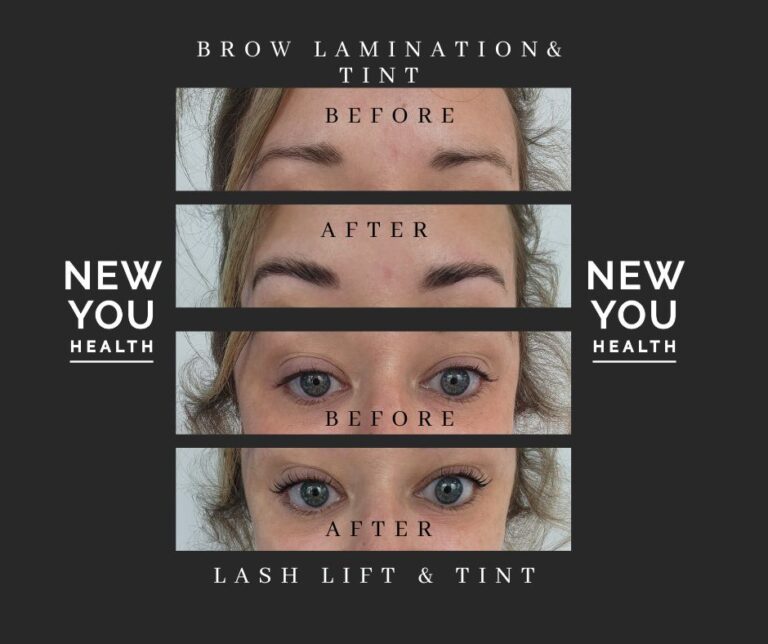 BROW LAMINATION&
TINT

BEFORE

AFTER

NEW YOU HEALTH

NEW YOU HEALTH

BEFORE

AFTER

LASH LIFT & TINT